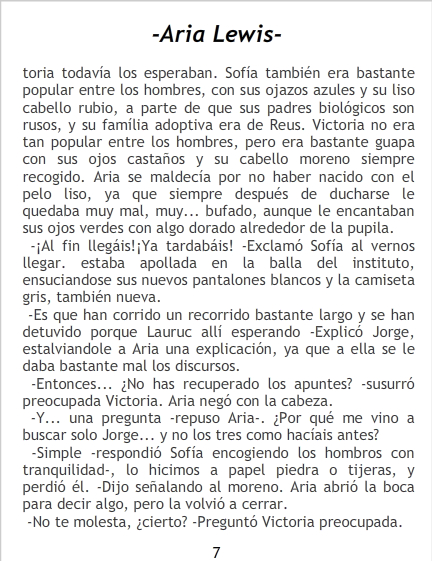 -Aria Lewis-

toria todavía los esperaban. Sofía también era bastante popular entre los hombres, con sus ojazos azules y su liso cabello rubio, a parte de que sus padres biológicos son rusos, y su família adoptiva era de Reus. Victoria no era tan popular entre los hombres, pero era bastante guapa con sus ojos castaños y su cabello moreno siempre recogido. Aria se maldecía por no haber nacido con el pelo liso, ya que siempre después de ducharse le quedaba muy mal, muy... bufado, aunque le encantaban sus ojos verdes con algo dorado alrededor de la pupila.

-¡Al fin llegáis!¡Ya tardabáis! -Exclamó Sofía al vernos llegar. estaba apollada en la balla del instituto, ensuciandose sus nuevos pantalones blancos y la camiseta gris, también nueva.

-Es que han corrido un recorrido bastante largo y se han detuvido porque Lauruc allí esperando -Explicó Jorge, estalviandole a Aria una explicación, ya que a ella se le daba bastante mal los discursos.

-Entonces... ¿No has recuperado los apuntes? -susurró preocupada Victoria. Aria negó con la cabeza.

-Y... una pregunta -repuso Aria-. ¿Por qué me vino a buscar solo Jorge... y no los tres como hacíais antes?

-Simple -respondió Sofía encogiendo los hombros con tranquilidad-, lo hicimos a papel piedra o tijeras, y perdió él. -Dijo señalando al moreno. Aria abrió la boca para decir algo, pero la volvió a cerrar.

-No te molesta, ¿cierto? -Preguntó Victoria preocupada.

7